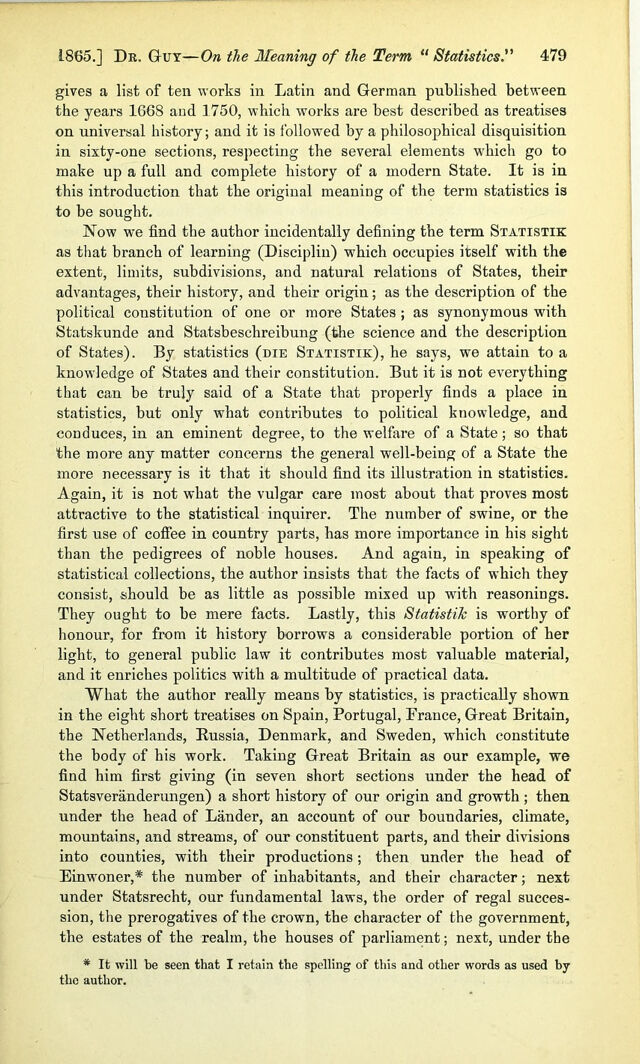 1865.] Dr. Guy—On the Meaning of the Term "Statistics." 479

gives a list of ten works in Latin and German published between the years 1668 and 1750, which works are best described as treatises on universal history; and it is followed by a philosophical disquisition in sixty-one sections, respecting the several elements which go to make up a full and complete history of a modern State. It is in this introduction that the original meaning of the term statistics is to be sought.

Now we find the author incidentally defining the term Statistik as that branch of learning (Disciplin) which occupies itself with the extent, limits, subdivisions, and natural relations of States, their advantages, their history, and their origin; as the description of the political constitution of one or more States; as synonymous with Statskunde and Statsbeschreibung (the science and the description of States). By statistics (die Statistik), he says, we attain to a knowledge of States and their constitution. But it is not everything that can be truly said of a State that properly finds a place in statistics, but only what contributes to political knowledge, and conduces, in an eminent degree, to the welfare of a State; so that the more any matter concerns the general well-being of a State the more necessary is it that it should find its illustration in statistics. Again, it is not what the vulgar care most about that proves most attractive to the statistical inquirer. The number of swine, or the first use of coffee in country parts, has more importance in his sight than the pedigrees of noble houses. And again, in speaking of statistical collections, the author insists that the facts of which they consist, should be as little as possible mixed up with reasonings. They ought to be mere facts. Lastly, this Statistik is worthy of honour, for from it history borrows a considerable portion of her light, to general public law it contributes most valuable material, and it enriches politics with a multitude of practical data.

What the author really means by statistics, is practically shown in the eight short treatises on Spain, Portugal, France, Great Britain, the Netherlands, Russia, Denmark, and Sweden, which constitute the body of his work. Taking Great Britain as our example, we find him first giving (in seven short sections under the head of Statsveränderungen) a short history of our origin and growth; then under the head of Länder, an account of our boundaries, climate, mountains, and streams, of our constituent parts, and their divisions into counties, with their productions; then under the head of Einwoner,* the number of inhabitants, and their character; next under Statsrecht, our fundamental laws, the order of regal succession, the prerogatives of the crown, the character of the government, the estates of the realm, the houses of parliament; next, under the

* It will be seen that I retain the spelling of this and other words as used by the author.